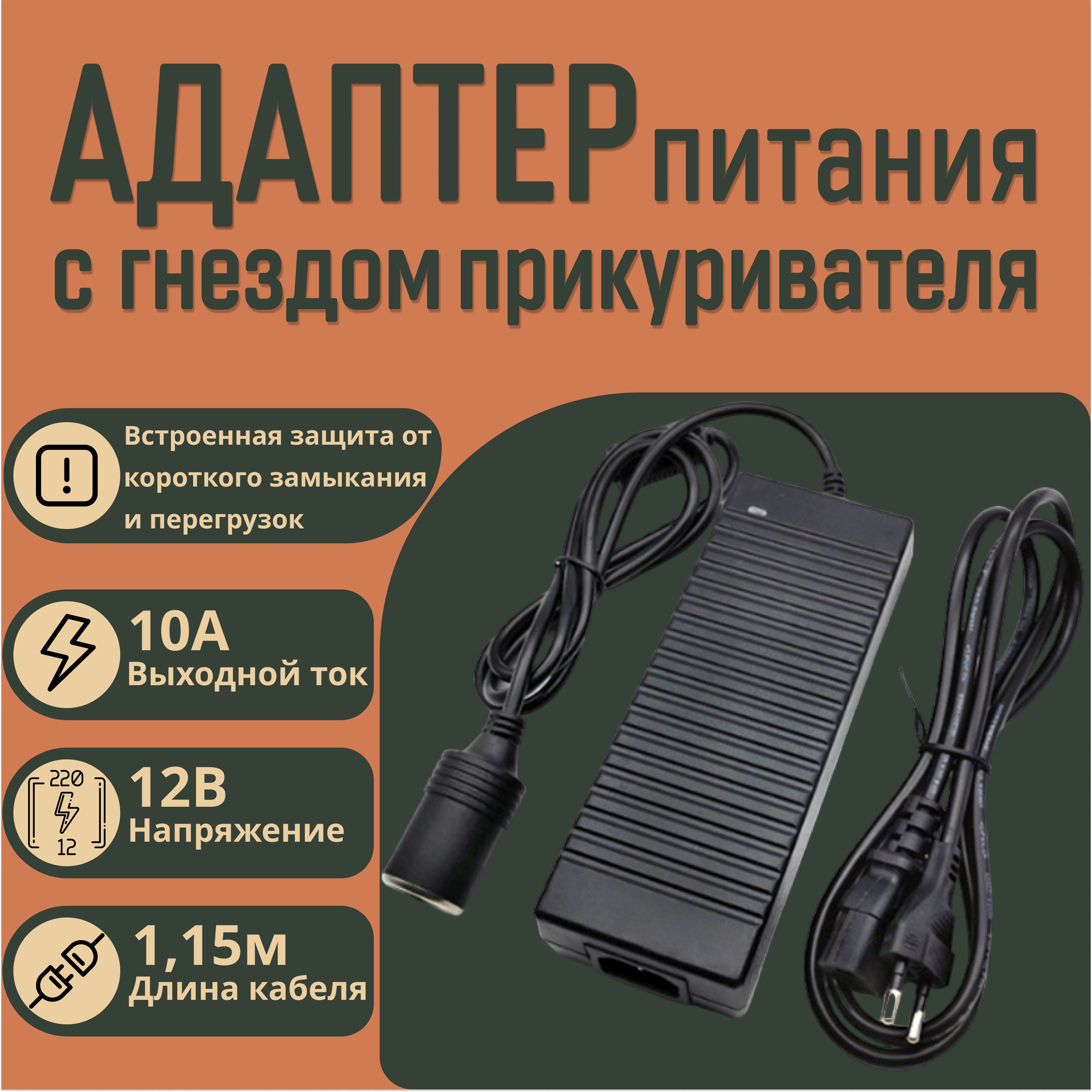 АДАПТЕР питания
с гнездом прикуривателя

Встроенная защита от короткого замыкания и перегрузок

10А
Выходной ток

220
12
12В
Напряжение

1,15м
Длина кабеля